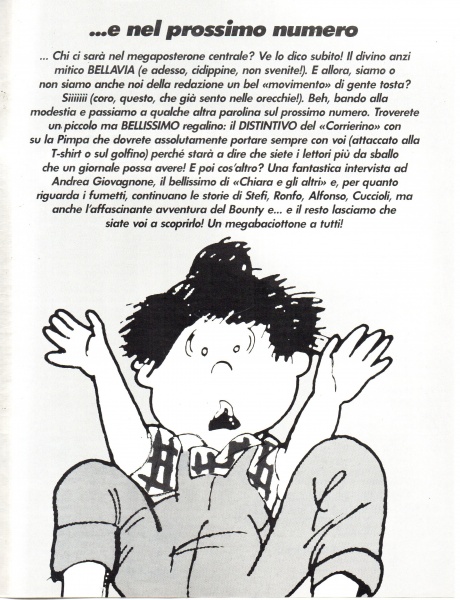 ...e nel prossimo numero

... Chi ci sarà nel megaposterone centrale? Ve lo dico subito! Il divino anzi mitico BELLAVIA (e adesso, cidippine, non svenite!). E allora, siamo o non siamo anche noi della redazione un bel «movimento» di gente tosta? Siiiiiii (coro, questo, che già sento nelle orecchie!). Beh, bando alla modestia e passiamo a qualche altra parolina sul prossimo numero. Troverete un piccolo ma BELLISSIMO regalino: il DISTINTIVO del «Corrierino» con su la Pimpa che dovrete assolutamente portare sempre con voi (attaccato alla T-shirt o sul golfino) perché starà a dire che siete i lettori più da sballo che un giornale possa avere! E poi cos'altro? Una fantastica intervista ad Andrea Giovagnone, il bellissimo di «Chiara e gli altri» e, per quanto riguarda i fumetti, continuano le storie di Stefi, Ronfo, Alfonso, Cuccioli, ma anche l'affascinante avventura del Bounty e... e il resto lasciamo che siate voi a scoprirlo! Un megabaciottone a tutti!